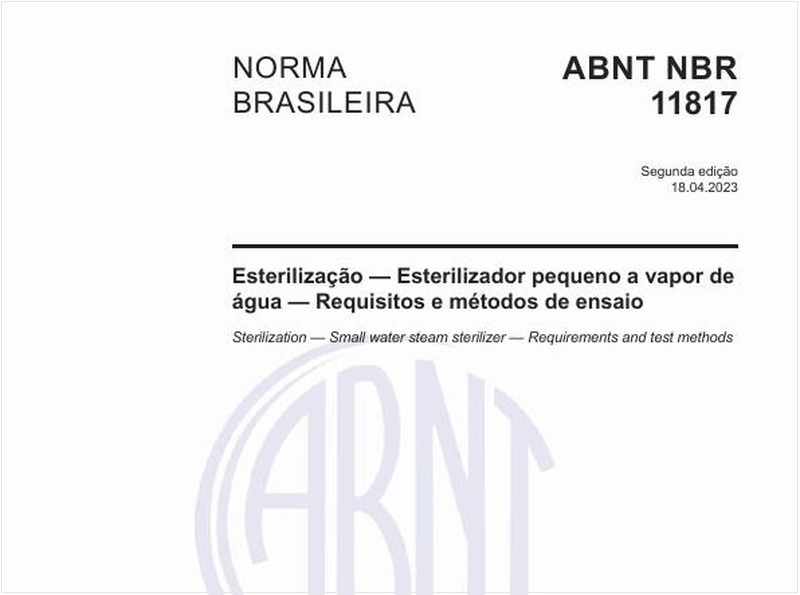 NORMA BRASILEIRA

ABNT NBR 11817

Segunda edição
18.04.2023

Esterilização — Esterilizador pequeno a vapor de água — Requisitos e métodos de ensaio

Sterilization — Small water steam sterilizer — Requirements and test methods

ABNT